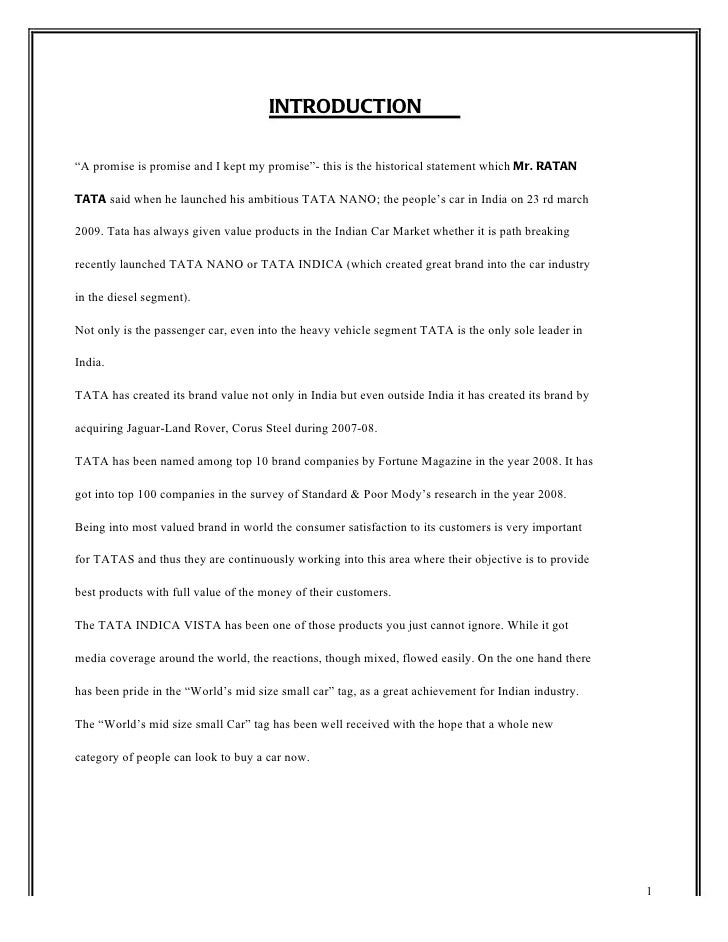 INTRODUCTION

“A promise is promise and I kept my promise”- this is the historical statement which Mr. RATAN TATA said when he launched his ambitious TATA NANO; the people’s car in India on 23 rd march 2009. Tata has always given value products in the Indian Car Market whether it is path breaking recently launched TATA NANO or TATA INDICA (which created great brand into the car industry in the diesel segment).

Not only is the passenger car, even into the heavy vehicle segment TATA is the only sole leader in India.

TATA has created its brand value not only in India but even outside India it has created its brand by acquiring Jaguar-Land Rover, Corus Steel during 2007-08.

TATA has been named among top 10 brand companies by Fortune Magazine in the year 2008. It has got into top 100 companies in the survey of Standard & Poor Mody’s research in the year 2008.

Being into most valued brand in world the consumer satisfaction to its customers is very important for TATAS and thus they are continuously working into this area where their objective is to provide best products with full value of the money of their customers.

The TATA INDICA VISTA has been one of those products you just cannot ignore. While it got media coverage around the world, the reactions, though mixed, flowed easily. On the one hand there has been pride in the “World’s mid size small car” tag, as a great achievement for Indian industry. The “World’s mid size small Car” tag has been well received with the hope that a whole new category of people can look to buy a car now.

1